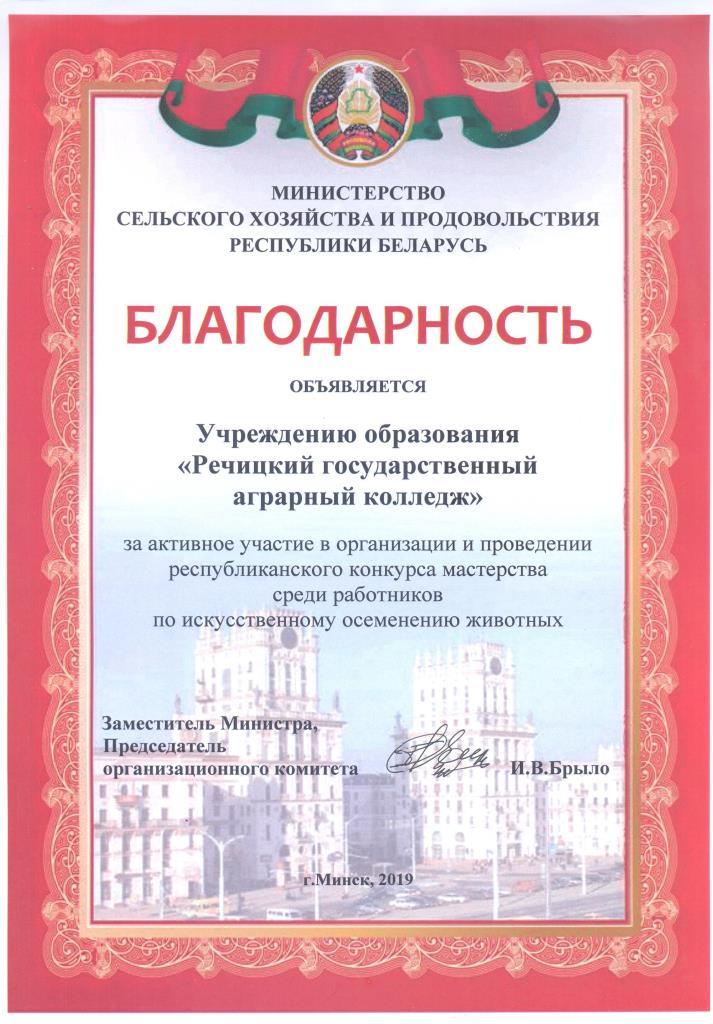 МИНИСТЕРСТВО
СЕЛЬСКОГО ХОЗЯЙСТВА И ПРОДОВОЛЬСТВИЯ
РЕСПУБЛИКИ БЕЛАРУСЬ

БЛАГОДАРНОСТЬ

ОБЪЯВЛЯЕТСЯ

Учреждению образования
«Речицкий государственный
аграрный колледж»

за активное участие в организации и проведении республиканского конкурса мастерства среди работников по искусственному осеменению животных

Заместитель Министра,
Председатель
организационного комитета И.В.Брыло

г.Минск, 2019